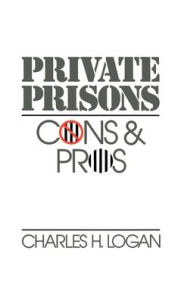 PRIVATE PRISONS

CONS & PROS

CHARLES H. LOGAN